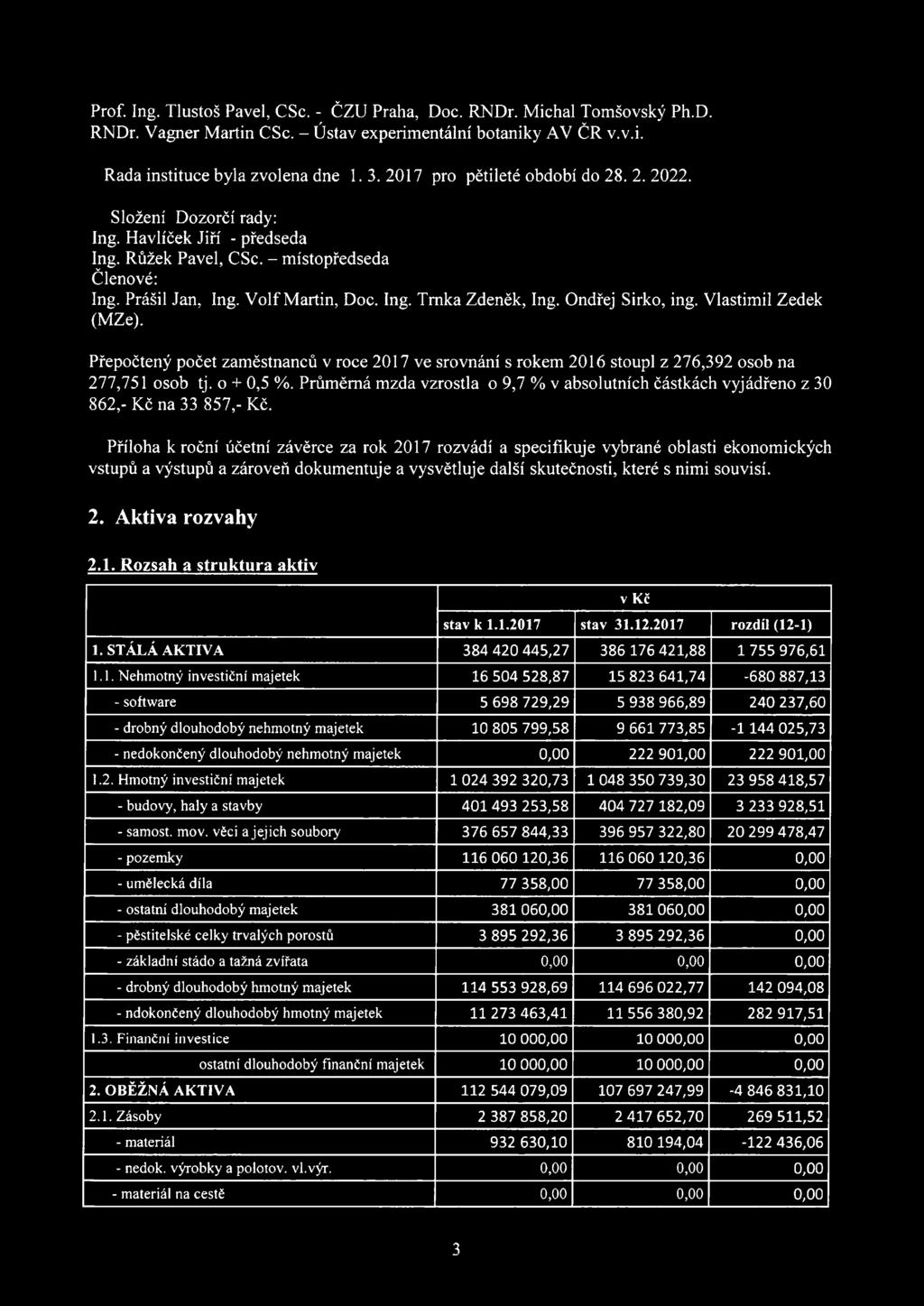 Prof. Ing. Tlustoš Pavel, CSc. - ČZU Praha, Doc. RNDr. Michal Tomšovský Ph.D. RNDr. Vagner Martin CSc. – Ústav experimentální botaniky AV ČR v.v.i.

Rada instituce byla zvolena dne 1. 3. 2017 pro pětileté období do 28. 2. 2022.

Složení Dozorčí rady:
Ing. Havlíček Jiří - předseda
Ing. Růžek Pavel, CSc. – místopředseda
Členové:
Ing. Prášil Jan, Ing. Volf Martin, Doc. Ing. Trnka Zdeněk, Ing. Ondřej Sirko, ing. Vlastimil Zedek (MZe).

Přepočtený počet zaměstnanců v roce 2017 ve srovnání s rokem 2016 stoupl z 276,392 osob na 277,751 osob tj. o + 0,5 %. Průměrná mzda vzrostla o 9,7 % v absolutních částkách vyjádřeno z 30 862,- Kč na 33 857,- Kč.

Příloha k roční účetní závěrce za rok 2017 rozvádí a specifikuje vybrané oblasti ekonomických vstupů a výstupů a zároveň dokumentuje a vysvětluje další skutečnosti, které s nimi souvisí.

2. Aktiva rozvahy

2.1. Rozsah a struktura aktiv

| | v Kč | | |
|---|---|---|---|
| | stav k 1.1.2017 | stav 31.12.2017 | rozdíl (12-1) |
| 1. STÁLÁ AKTIVA | 384 420 445,27 | 386 176 421,88 | 1 755 976,61 |
| 1.1. Nehmotný investiční majetek | 16 504 528,87 | 15 823 641,74 | -680 887,13 |
| - software | 5 698 729,29 | 5 938 966,89 | 240 237,60 |
| - drobný dlouhodobý nehmotný majetek | 10 805 799,58 | 9 661 773,85 | -1 144 025,73 |
| - nedokončený dlouhodobý nehmotný majetek | 0,00 | 222 901,00 | 222 901,00 |
| 1.2. Hmotný investiční majetek | 1 024 392 320,73 | 1 048 350 739,30 | 23 958 418,57 |
| - budovy, haly a stavby | 401 493 253,58 | 404 727 182,09 | 3 233 928,51 |
| - samost. mov. věci a jejich soubory | 376 657 844,33 | 396 957 322,80 | 20 299 478,47 |
| - pozemky | 116 060 120,36 | 116 060 120,36 | 0,00 |
| - umělecká díla | 77 358,00 | 77 358,00 | 0,00 |
| - ostatní dlouhodobý majetek | 381 060,00 | 381 060,00 | 0,00 |
| - pěstitelské celky trvalých porostů | 3 895 292,36 | 3 895 292,36 | 0,00 |
| - základní stádo a tažná zvířata | 0,00 | 0,00 | 0,00 |
| - drobný dlouhodobý hmotný majetek | 114 553 928,69 | 114 696 022,77 | 142 094,08 |
| - ndokončený dlouhodobý hmotný majetek | 11 273 463,41 | 11 556 380,92 | 282 917,51 |
| 1.3. Finanční investice | 10 000,00 | 10 000,00 | 0,00 |
| ostatní dlouhodobý finanční majetek | 10 000,00 | 10 000,00 | 0,00 |
| 2. OBĚŽNÁ AKTIVA | 112 544 079,09 | 107 697 247,99 | -4 846 831,10 |
| 2.1. Zásoby | 2 387 858,20 | 2 417 652,70 | 269 511,52 |
| - materiál | 932 630,10 | 810 194,04 | -122 436,06 |
| - nedok. výrobky a polotov. vl.výr. | 0,00 | 0,00 | 0,00 |
| - materiál na cestě | 0,00 | 0,00 | 0,00 |

3